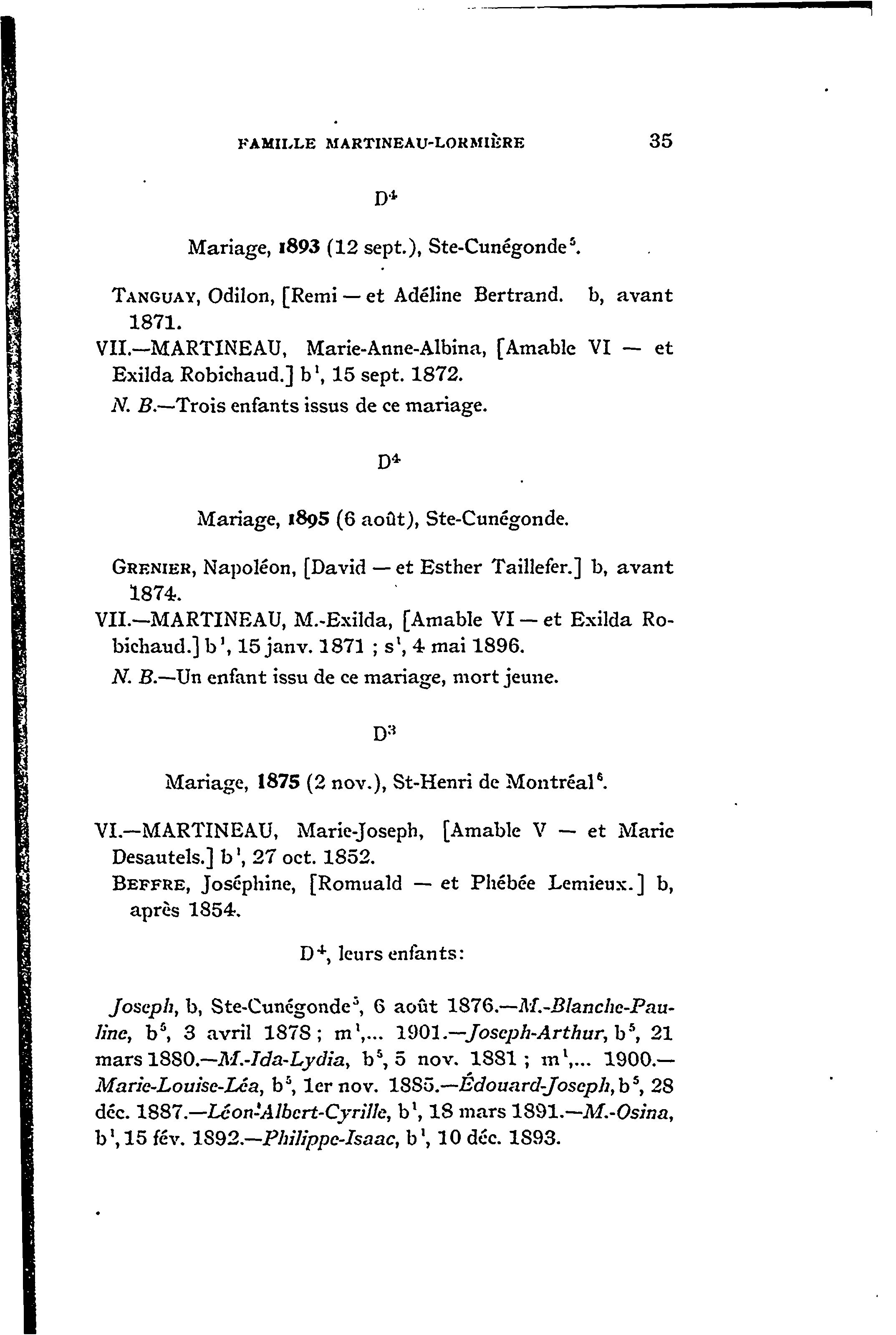 FAMILLE MARTINEAU-LORMIÈRE 35

$D^4$

Mariage, 1893 (12 sept.), Ste-Cunégonde$^5$.

TANGUAY, Odilon, [Remi — et Adéline Bertrand. b, avant 1871.
VII.—MARTINEAU, Marie-Anne-Albina, [Amable VI — et Exilda Robichaud.] b$^1$, 15 sept. 1872.
N. B.—Trois enfants issus de ce mariage.

$D^4$

Mariage, 1895 (6 août), Ste-Cunégonde.

GRENIER, Napoléon, [David — et Esther Taillefer.] b, avant 1874.
VII.—MARTINEAU, M.-Exilda, [Amable VI — et Exilda Robichaud.] b$^1$, 15 janv. 1871 ; s$^1$, 4 mai 1896.
N. B.—Un enfant issu de ce mariage, mort jeune.

$D^3$

Mariage, 1875 (2 nov.), St-Henri de Montréal$^6$.

VI.—MARTINEAU, Marie-Joseph, [Amable V — et Marie Desautels.] b$^1$, 27 oct. 1852.
BEFFRE, Joséphine, [Romuald — et Phébée Lemieux.] b, après 1854.

$D^4$, leurs enfants:

Joseph, b, Ste-Cunégonde$^5$, 6 août 1876.—M.-Blanche-Pauline, b$^5$, 3 avril 1878 ; m$^1$,... 1901.—Joseph-Arthur, b$^5$, 21 mars 1880.—M.-Ida-Lydia, b$^5$, 5 nov. 1881 ; m$^1$,... 1900.—Marie-Louise-Léa, b$^5$, 1er nov. 1885.—Édouard-Joseph, b$^5$, 28 déc. 1887.—Léon-Albert-Cyrille, b$^1$, 18 mars 1891.—M.-Osina, b$^1$, 15 fév. 1892.—Philippe-Isaac, b$^1$, 10 déc. 1893.